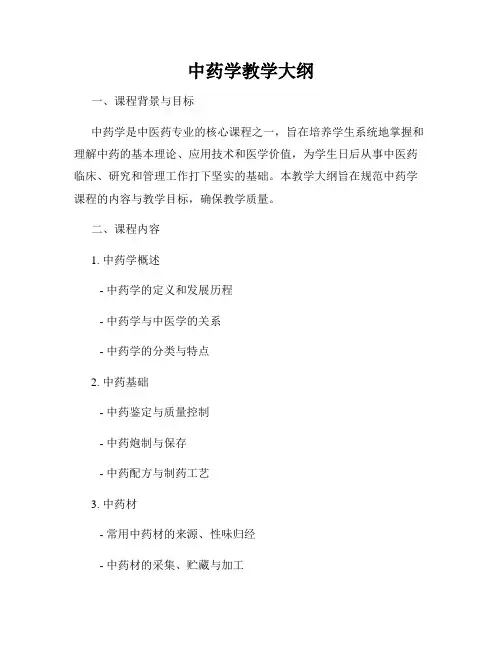 中药学教学大纲

一、课程背景与目标

中药学是中医药专业的核心课程之一，旨在培养学生系统地掌握和理解中药的基本理论、应用技术和医学价值，为学生日后从事中医药临床、研究和管理工作打下坚实的基础。本教学大纲旨在规范中药学课程的内容与教学目标，确保教学质量。

二、课程内容

1. 中药学概述

- 中药学的定义和发展历程

- 中药学与中医学的关系

- 中药学的分类与特点

2. 中药基础

- 中药鉴定与质量控制

- 中药炮制与保存

- 中药配方与制药工艺

3. 中药材

- 常用中药材的来源、性味归经

- 中药材的采集、贮藏与加工